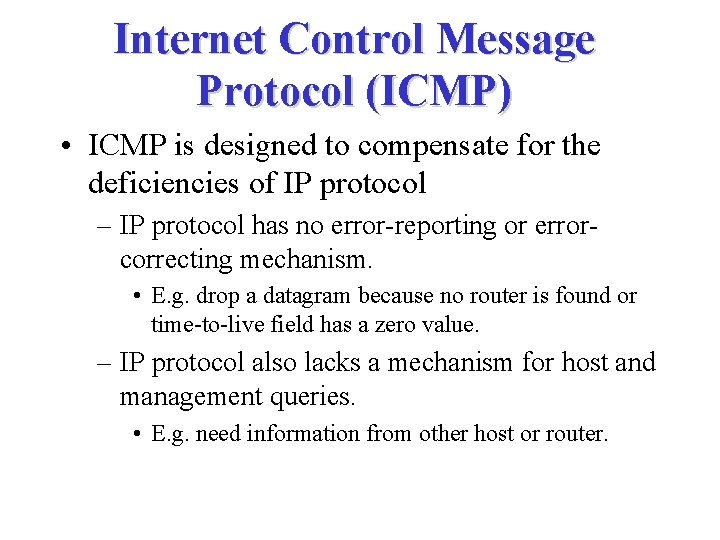 Internet Control Message Protocol (ICMP)

• ICMP is designed to compensate for the deficiencies of IP protocol

– IP protocol has no error-reporting or error-correcting mechanism.

• E.g. drop a datagram because no router is found or time-to-live field has a zero value.

– IP protocol also lacks a mechanism for host and management queries.

• E.g. need information from other host or router.